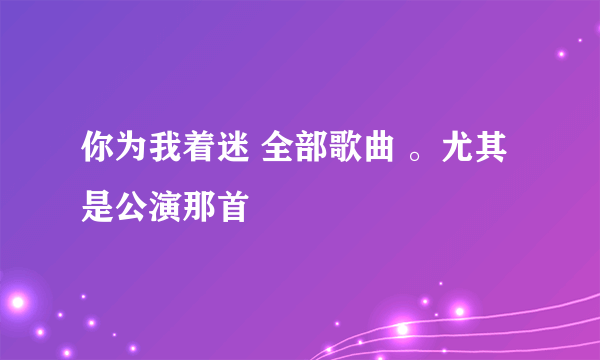 你为我着迷 全部歌曲 。尤其是公演那首